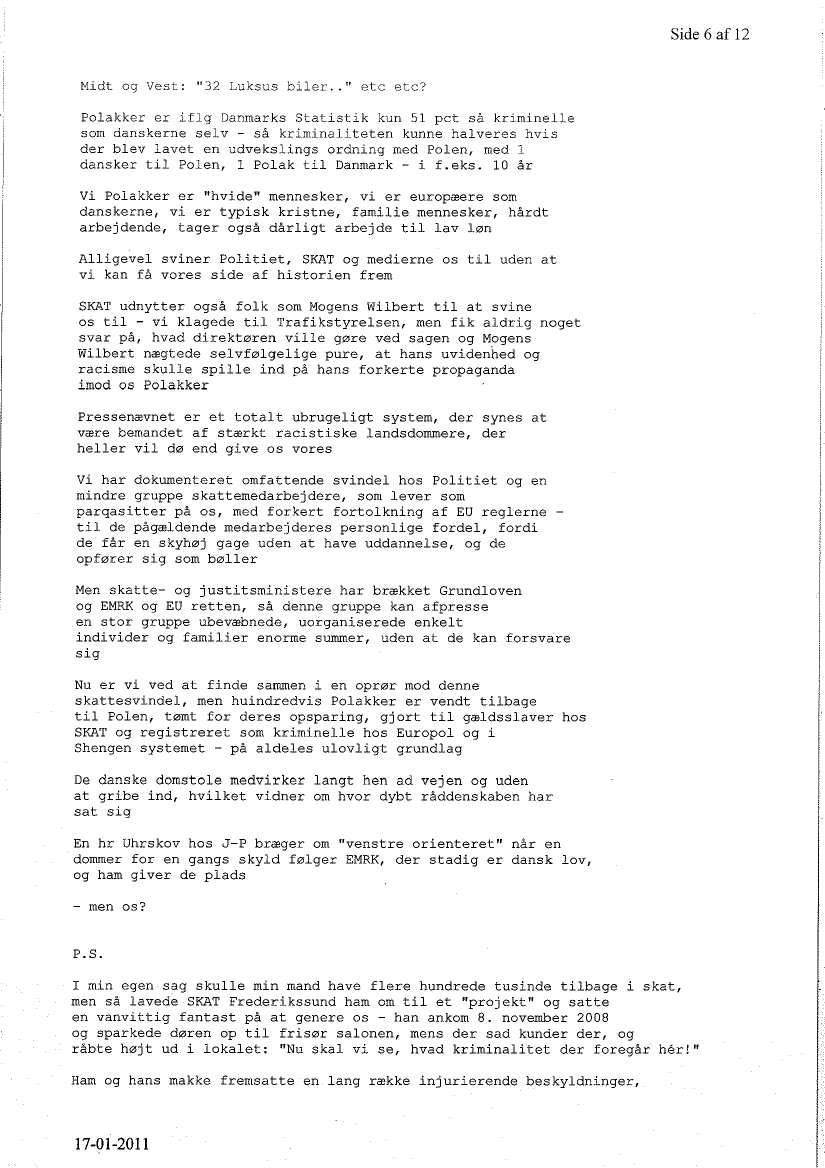 Side 6 af 12

Midt og Vest: "32 Luksus biler.." etc etc?

Polakker er iflg Danmarks Statistik kun 51 pct så kriminelle som danskerne selv - så kriminaliteten kunne halveres hvis der blev lavet en udvekslings ordning med Polen, med 1 dansker til Polen, 1 Polak til Danmark - i f.eks. 10 år

Vi Polakker er "hvide" mennesker, vi er europæere som danskerne, vi er typisk kristne, familie mennesker, hårdt arbejdende, tager også dårligt arbejde til lav løn

Alligevel sviner Politiet, SKAT og medierne os til uden at vi kan få vores side af historien frem

SKAT udnytter også folk som Mogens Wilbert til at svine os til - vi klagede til Trafikstyrelsen, men fik aldrig noget svar på, hvad direktøren ville gøre ved sagen og Mogens Wilbert nægtede selvfølgelige pure, at hans uvidenhed og racisme skulle spille ind på hans forkerte propaganda imod os Polakker

Pressenævnet er et totalt ubrugeligt system, der synes at være bemandet af stærkt racistiske landsdommere, der heller vil dø end give os vores

Vi har dokumenteret omfattende svindel hos Politiet og en mindre gruppe skattemedarbejdere, som lever som parqasitter på os, med forkert fortolkning af EU reglerne - til de pågældende medarbejderes personlige fordel, fordi de får en skyhøj gage uden at have uddannelse, og de opfører sig som bøller

Men skatte- og justitsministere har brækket Grundloven og EMRK og EU retten, så denne gruppe kan afpresse en stor gruppe ubevæbnede, uorganiserede enkelt individer og familier enorme summer, uden at de kan forsvare sig

Nu er vi ved at finde sammen i en oprør mod denne skattesvindel, men huindredvis Polakker er vendt tilbage til Polen, tømt for deres opsparing, gjort til gældsslaver hos SKAT og registreret som kriminelle hos Europol og i Shengen systemet - på aldeles ulovligt grundlag

De danske domstole medvirker langt hen ad vejen og uden at gribe ind, hvilket vidner om hvor dybt råddenskaben har sat sig

En hr Uhrskov hos J-P bræger om "venstre orienteret" når en dommer for en gangs skyld følger EMRK, der stadig er dansk lov, og ham giver de plads

- men os?

P.S.

I min egen sag skulle min mand have flere hundrede tusinde tilbage i skat, men så lavede SKAT Frederikssund ham om til et "projekt" og satte en vanvittig fantast på at genere os - han ankom 8. november 2008 og sparkede døren op til frisør salonen, mens der sad kunder der, og råbte højt ud i lokalet: "Nu skal vi se, hvad kriminalitet der foregår hér!"

Ham og hans makke fremsatte en lang række injurierende beskyldninger,

17-01-2011